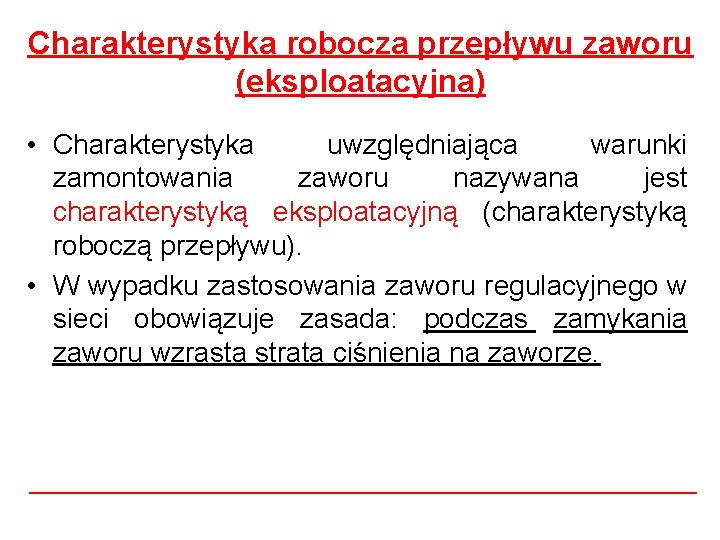 Charakterystyka robocza przepływu zaworu (eksploatacyjna)

• Charakterystyka uwzględniająca warunki zamontowania zaworu nazywana jest charakterystyką eksploatacyjną (charakterystyką roboczą przepływu).
• W wypadku zastosowania zaworu regulacyjnego w sieci obowiązuje zasada: podczas zamykania zaworu wzrasta strata ciśnienia na zaworze.